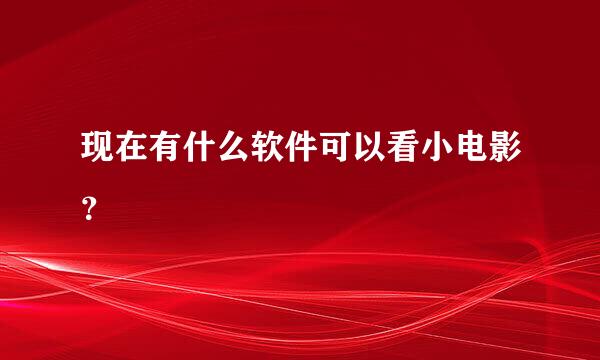 现在有什么软件可以看小电影？